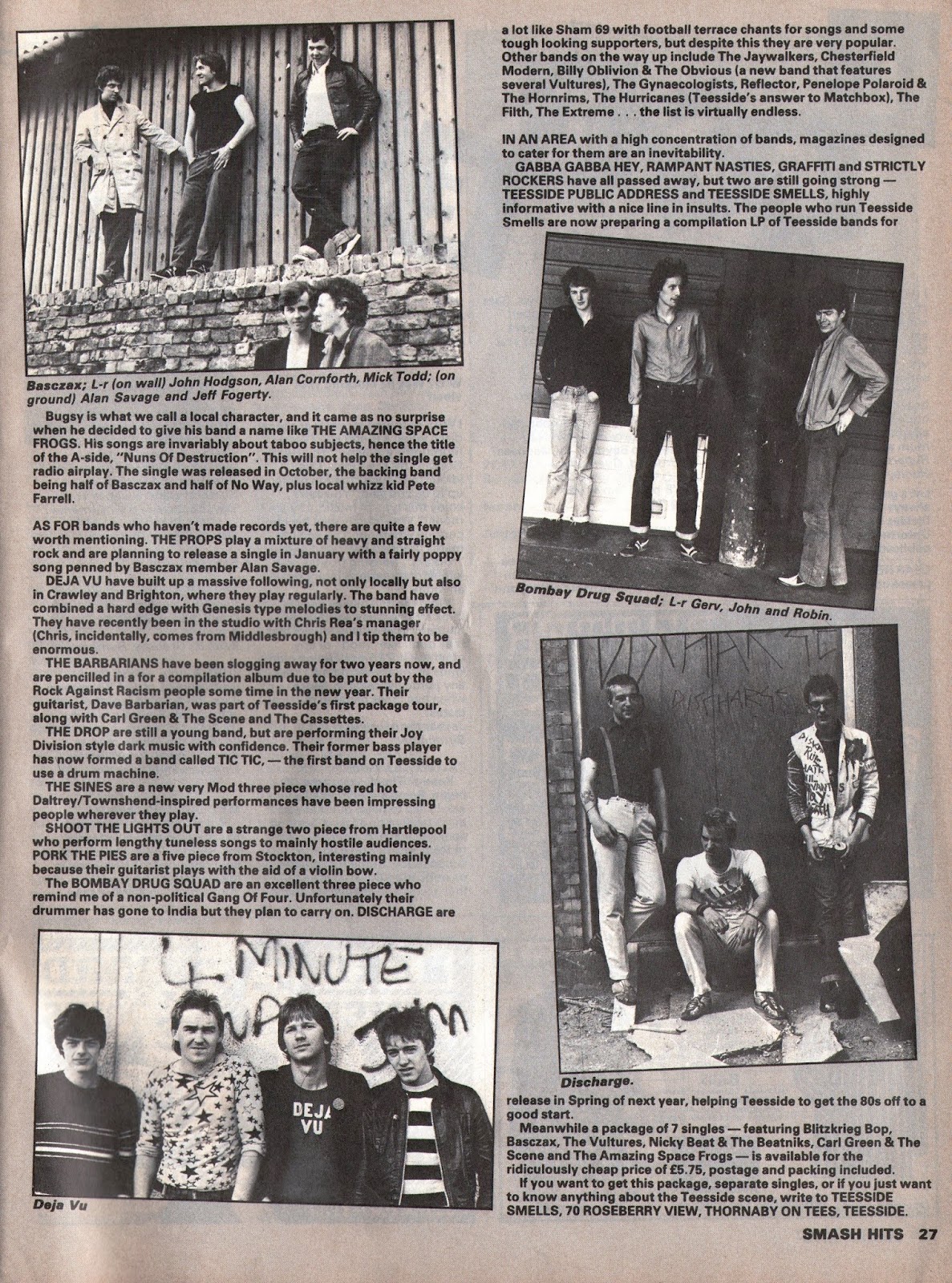 Basczax; L-r (on wall) John Hodgson, Alan Cornforth, Mick Todd; (on ground) Alan Savage and Jeff Fogerty.

Bugsy is what we call a local character, and it came as no surprise when he decided to give his band a name like THE AMAZING SPACE FROGS. His songs are invariably about taboo subjects, hence the title of the A-side, "Nuns Of Destruction". This will not help the single get radio airplay. The single was released in October, the backing band being half of Basczax and half of No Way, plus local whizz kid Pete Farrell.

AS FOR bands who haven't made records yet, there are quite a few worth mentioning. THE PROPS play a mixture of heavy and straight rock and are planning to release a single in January with a fairly poppy song penned by Basczax member Alan Savage.

DEJA VU have built up a massive following, not only locally but also in Crawley and Brighton, where they play regularly. The band have combined a hard edge with Genesis type melodies to stunning effect. They have recently been in the studio with Chris Rea's manager (Chris, incidentally, comes from Middlesbrough) and I tip them to be enormous.

THE BARBARIANS have been slogging away for two years now, and are pencilled in a for a compilation album due to be put out by the Rock Against Racism people some time in the new year. Their guitarist, Dave Barbarian, was part of Teesside's first package tour, along with Carl Green & The Scene and The Cassettes.

THE DROP are still a young band, but are performing their Joy Division style dark music with confidence. Their former bass player has now formed a band called TIC TIC, — the first band on Teesside to use a drum machine.

THE SINES are a new very Mod three piece whose red hot Daltrey/Townshend-inspired performances have been impressing people wherever they play.

SHOOT THE LIGHTS OUT are a strange two piece from Hartlepool who perform lengthy tuneless songs to mainly hostile audiences.

PORK THE PIES are a five piece from Stockton, interesting mainly because their guitarist plays with the aid of a violin bow.

The BOMBAY DRUG SQUAD are an excellent three piece who remind me of a non-political Gang Of Four. Unfortunately their drummer has gone to India but they plan to carry on. DISCHARGE are

4 MINUTE

DEJA VU

Deja Vu

a lot like Sham 69 with football terrace chants for songs and some tough looking supporters, but despite this they are very popular. Other bands on the way up include The Jaywalkers, Chesterfield Modern, Billy Oblivion & The Obvious (a new band that features several Vultures), The Gynaecologists, Reflector, Penelope Polaroid & The Hornrims, The Hurricanes (Teesside's answer to Matchbox), The Filth, The Extreme . . . the list is virtually endless.

IN AN AREA with a high concentration of bands, magazines designed to cater for them are an inevitability.

GABBA GABBA HEY, RAMPANT NASTIES, GRAFFITI and STRICTLY ROCKERS have all passed away, but two are still going strong — TEESSIDE PUBLIC ADDRESS and TEESSIDE SMELLS, highly informative with a nice line in insults. The people who run Teesside Smells are now preparing a compilation LP of Teesside bands for

Bombay Drug Squad; L-r Gerv, John and Robin.

DISCHARGE

Discharge.

release in Spring of next year, helping Teesside to get the 80s off to a good start.

Meanwhile a package of 7 singles — featuring Blitzkrieg Bop, Basczax, The Vultures, Nicky Beat & The Beatniks, Carl Green & The Scene and The Amazing Space Frogs — is available for the ridiculously cheap price of £5.75, postage and packing included.

If you want to get this package, separate singles, or if you just want to know anything about the Teesside scene, write to TEESSIDE SMELLS, 70 ROSEBERRY VIEW, THORNABY ON TEES, TEESSIDE.

SMASH HITS 27